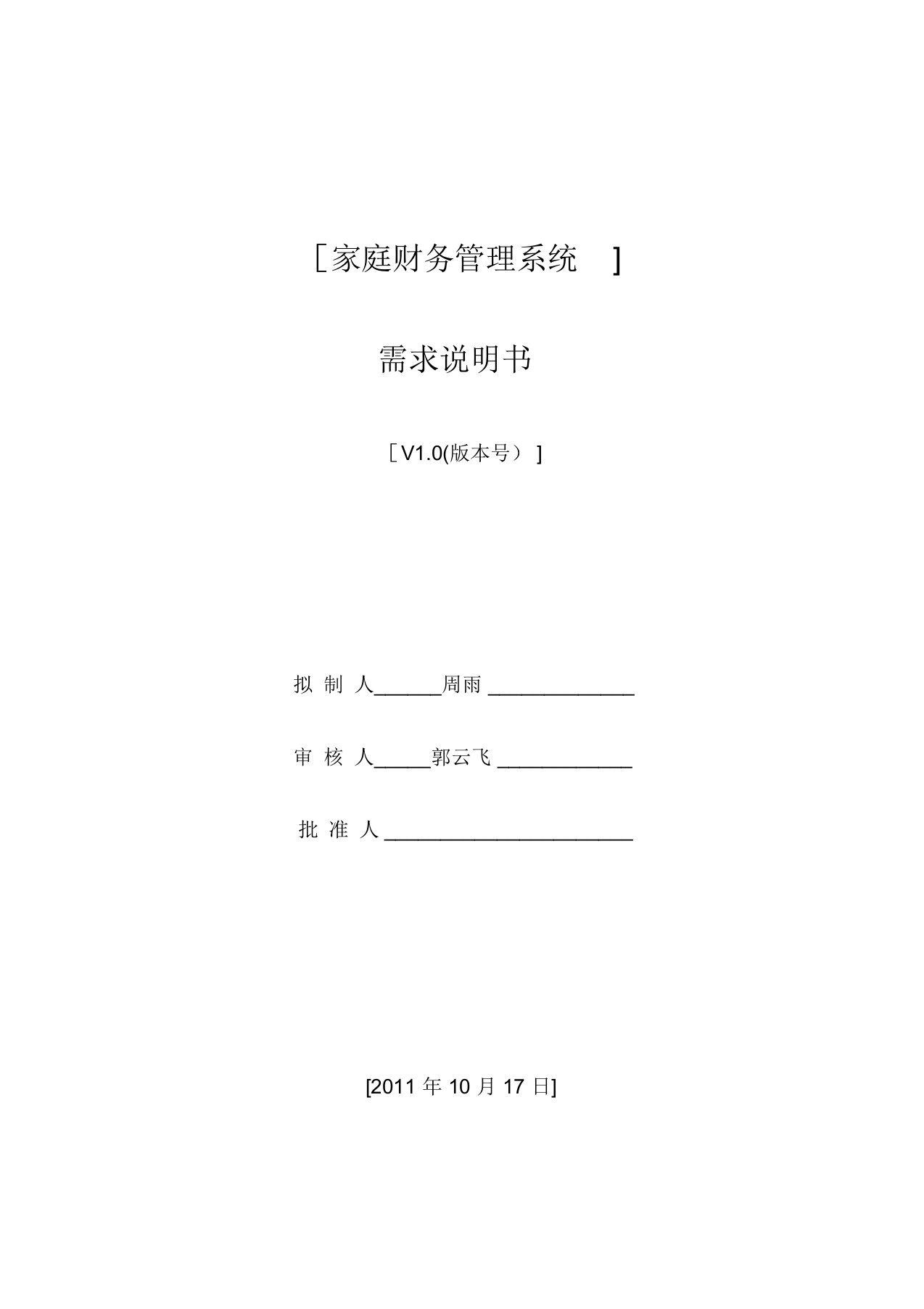 ［家庭财务管理系统 ］

需求说明书

［V1.0(版本号）］

拟 制 人______周雨______________

审 核 人_____郭云飞_____________

批 准 人________________________

[2011 年 10 月 17 日]